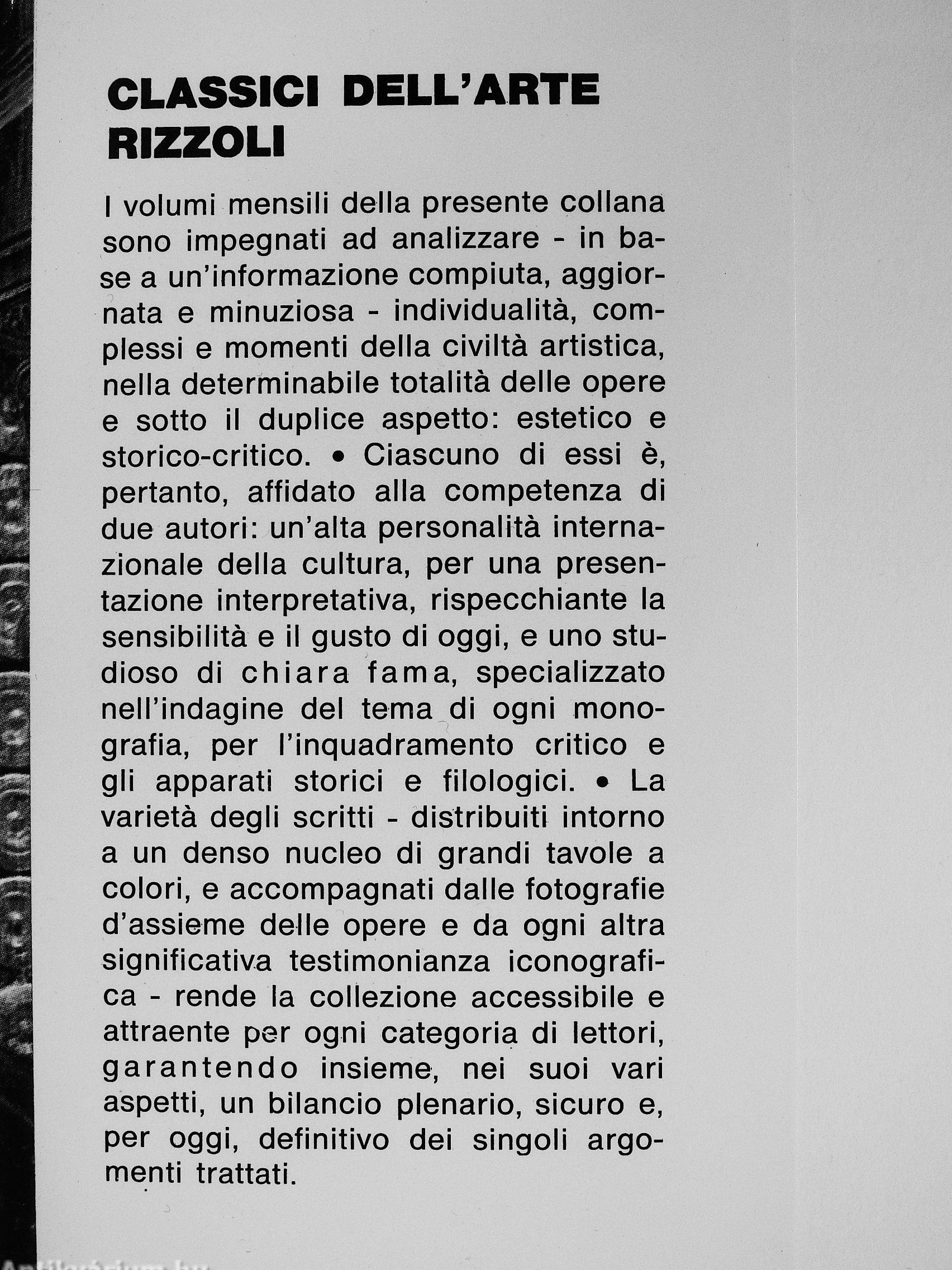 CLASSICI DELL'ARTE RIZZOLI

I volumi mensili della presente collana sono impegnati ad analizzare - in base a un'informazione compiuta, aggiornata e minuziosa - individualità, complessi e momenti della civiltà artistica, nella determinabile totalità delle opere e sotto il duplice aspetto: estetico e storico-critico. • Ciascuno di essi è, pertanto, affidato alla competenza di due autori: un'alta personalità internazionale della cultura, per una presentazione interpretativa, rispecchiante la sensibilità e il gusto di oggi, e uno studioso di chiara fama, specializzato nell'indagine del tema di ogni monografia, per l'inquadramento critico e gli apparati storici e filologici. • La varietà degli scritti - distribuiti intorno a un denso nucleo di grandi tavole a colori, e accompagnati dalle fotografie d'assieme delle opere e da ogni altra significativa testimonianza iconografica - rende la collezione accessibile e attraente per ogni categoria di lettori, garantendo insieme, nei suoi vari aspetti, un bilancio plenario, sicuro e, per oggi, definitivo dei singoli argomenti trattati.

Antikvárium.hu